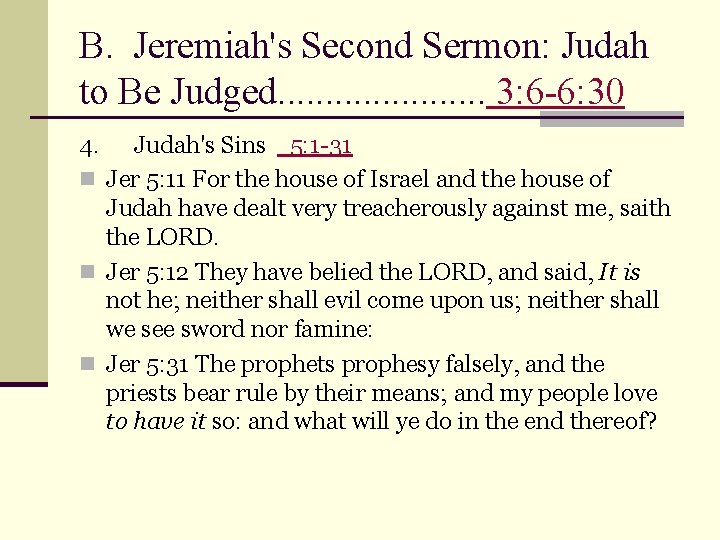 B. Jeremiah's Second Sermon: Judah to Be Judged...................... 3:6-6:30

4. Judah's Sins 5:1-31

Jer 5:11 For the house of Israel and the house of Judah have dealt very treacherously against me, saith the LORD.

Jer 5:12 They have belied the LORD, and said, It is not he; neither shall evil come upon us; neither shall we see sword nor famine:

Jer 5:31 The prophets prophesy falsely, and the priests bear rule by their means; and my people love to have it so: and what will ye do in the end thereof?